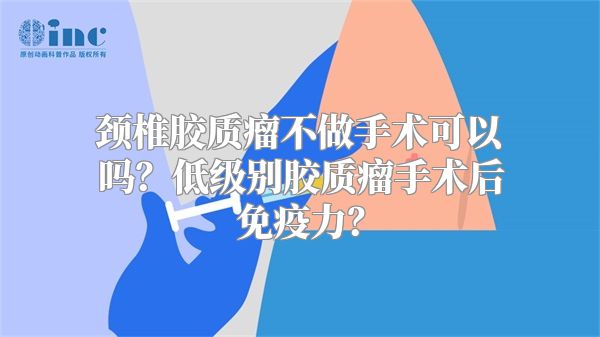 inc
原创动画科普作品 版权所有

颈椎胶质瘤不做手术可以吗？低级别胶质瘤手术后免疫力？